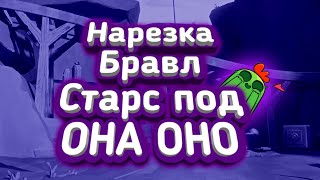 Нарезка
Бравл
Старс под
ОНА ОНО